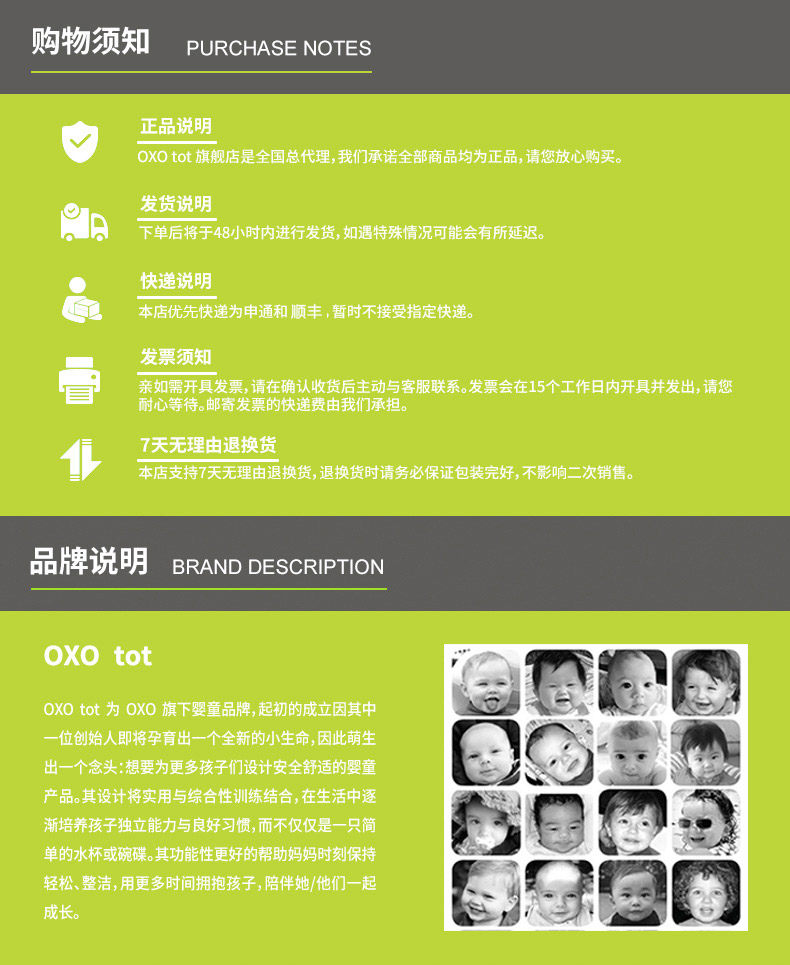 购物须知 PURCHASE NOTES

正品说明
OXO tot 旗舰店是全国总代理，我们承诺全部商品均为正品，请您放心购买。

发货说明
下单后将于48小时内进行发货，如遇特殊情况可能会有所延迟。

快递说明
本店优先快递为申通和 顺丰，暂时不接受指定快递。

发票须知
亲如需开具发票，请在确认收货后主动与客服联系。发票会在15个工作日内开具并发出，请您耐心等待。邮寄发票的快递费由我们承担。

7天无理由退换货
本店支持7天无理由退换货，退换货时请务必保证包装完好，不影响二次销售。

品牌说明 BRAND DESCRIPTION

OXO tot

OXO tot 为 OXO 旗下婴童品牌，起初的成立因其中一位创始人即将孕育出一个全新的小生命，因此萌生出一个念头：想要为更多孩子们设计安全舒适的婴童产品。其设计将实用与综合性训练结合，在生活中逐渐培养孩子独立能力与良好习惯，而不仅仅是一只简单的水杯或碗碟。其功能性更好的帮助妈妈时刻保持轻松、整洁，用更多时间拥抱孩子，陪伴她/他们一起成长。